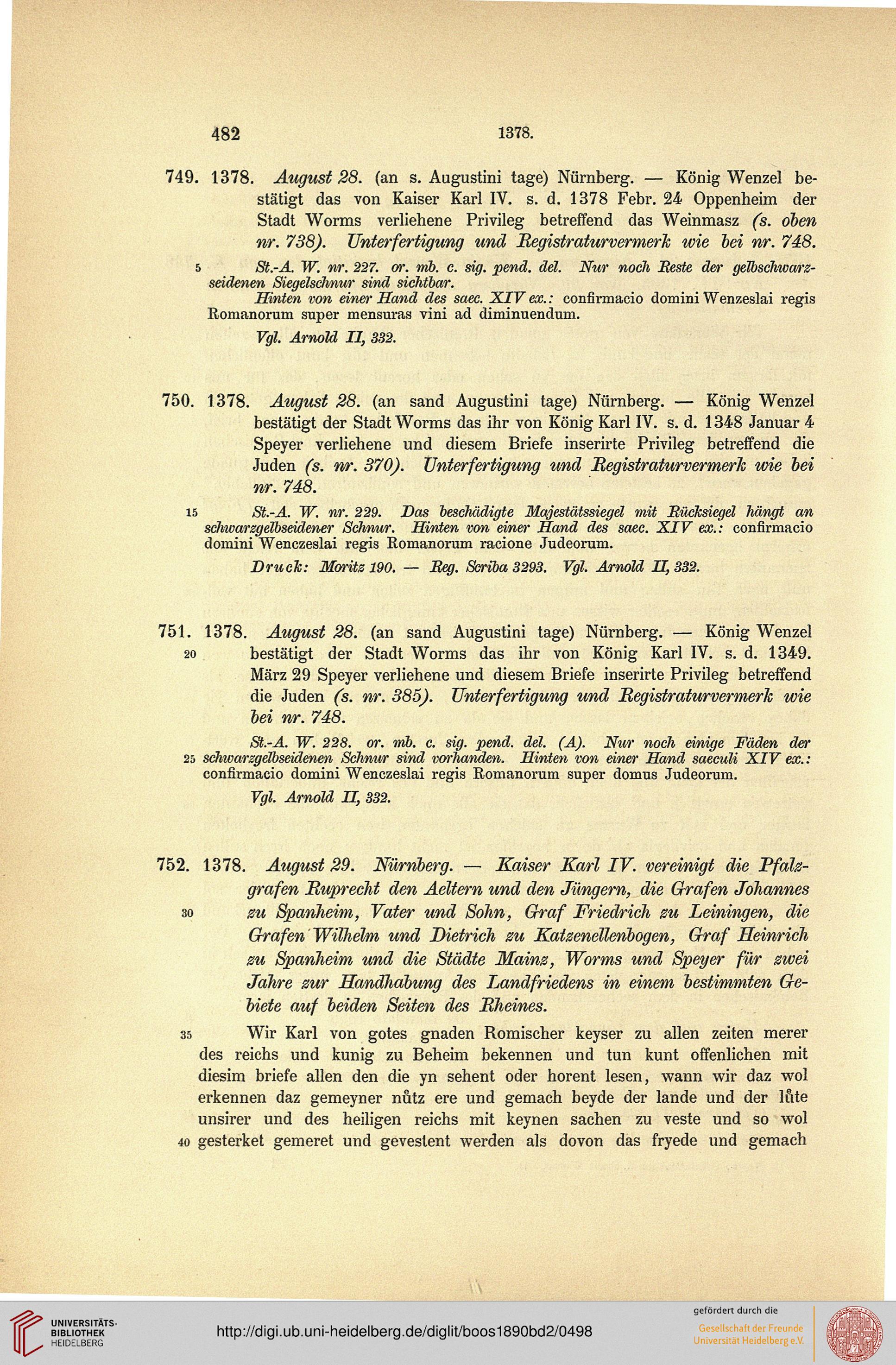 482 1378.

749. 1378. August 28. (an s. Augustini tage) Nürnberg. — König Wenzel bestätigt das von Kaiser Karl IV. s. d. 1378 Febr. 24 Oppenheim der Stadt Worms verliehene Privileg betreffend das Weinmasz (s. oben nr. 738). Unterfertigung und Registraturvermerk wie bei nr. 748.

5 St.-A. W. nr. 227. or. mb. c. sig. pend. del. Nur noch Reste der gelbschwarzseidenen Siegelschnur sind sichtbar.

Hinten von einer Hand des saec. XIV ex.: confirmacio domini Wenzeslai regis Romanorum super mensuras vini ad diminuendum.

Vgl. Arnold II, 332.

750. 1378. August 28. (an sand Augustini tage) Nürnberg. — König Wenzel bestätigt der Stadt Worms das ihr von König Karl IV. s. d. 1348 Januar 4 Speyer verliehene und diesem Briefe inserirte Privileg betreffend die Juden (s. nr. 370). Unterfertigung und Registraturvermerk wie bei nr. 748.

15 St.-A. W. nr. 229. Das beschädigte Majestätssiegel mit Rücksiegel hängt an schwarzgelbseidener Schnur. Hinten von einer Hand des saec. XIV ex.: confirmacio domini Wenczeslai regis Romanorum racione Judeorum.

Druck: Moritz 190. — Reg. Scriba 3293. Vgl. Arnold II, 332.

751. 1378. August 28. (an sand Augustini tage) Nürnberg. — König Wenzel 20 bestätigt der Stadt Worms das ihr von König Karl IV. s. d. 1349. März 29 Speyer verliehene und diesem Briefe inserirte Privileg betreffend die Juden (s. nr. 385). Unterfertigung und Registraturvermerk wie bei nr. 748.

St.-A. W. 228. or. mb. c. sig. pend. del. (A). Nur noch einige Fäden der 25 schwarzgelbseidenen Schnur sind vorhanden. Hinten von einer Hand saeculi XIV ex.: confirmacio domini Wenczeslai regis Romanorum super domus Judeorum.

Vgl. Arnold II, 332.

752. 1378. August 29. Nürnberg. — Kaiser Karl IV. vereinigt die Pfalzgrafen Ruprecht den Aeltern und den Jüngern, die Grafen Johannes 30 zu Spanheim, Vater und Sohn, Graf Friedrich zu Leiningen, die Grafen Wilhelm und Dietrich zu Katzenellenbogen, Graf Heinrich zu Spanheim und die Städte Mainz, Worms und Speyer für zwei Jahre zur Handhabung des Landfriedens in einem bestimmten Gebiete auf beiden Seiten des Rheines.

35 Wir Karl von gotes gnaden Romischer keyser zu allen zeiten merer des reichs und kunig zu Beheim bekennen und tun kunt offenlichen mit diesim briefe allen den die yn sehent oder horent lesen, wann wir daz wol erkennen daz gemeyner nůtz ere und gemach beyde der lande und der lůte unsirer und des heiligen reichs mit keynen sachen zu veste und so wol 40 gesterket gemeret und gevestent werden als dovon das fryede und gemach

UNIVERSITÄTS-BIBLIOTHEK HEIDELBERG

http://digi.ub.uni-heidelberg.de/diglit/boos1890bd2/0498

gefördert durch die
Gesellschaft der Freunde Universität Heidelberg e.V.